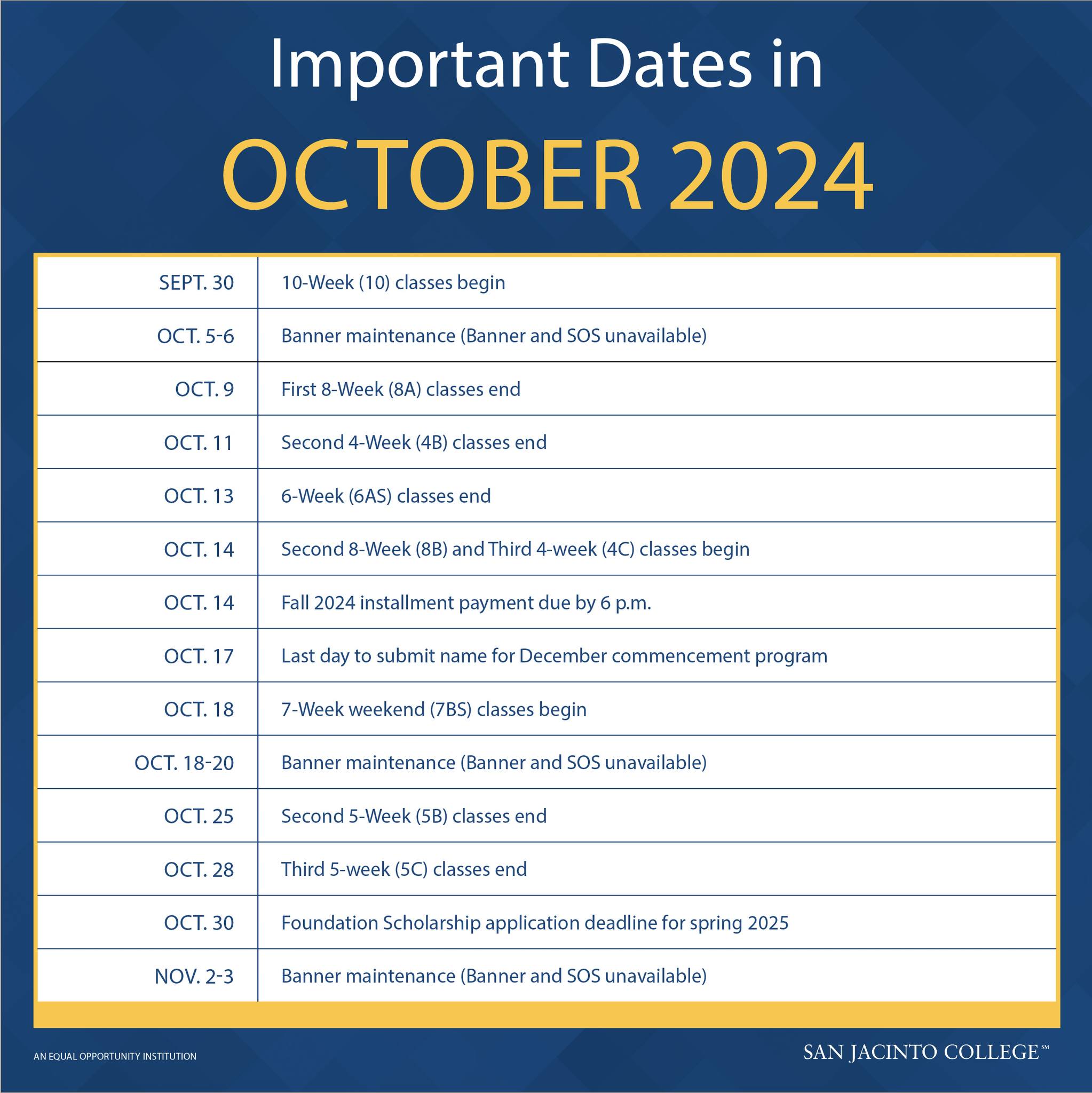 Important Dates in

OCTOBER 2024

| SEPT. 30 | 10-Week (10) classes begin |
|---|---|
| OCT. 5-6 | Banner maintenance (Banner and SOS unavailable) |
| OCT. 9 | First 8-Week (8A) classes end |
| OCT. 11 | Second 4-Week (4B) classes end |
| OCT. 13 | 6-Week (6AS) classes end |
| OCT. 14 | Second 8-Week (8B) and Third 4-week (4C) classes begin |
| OCT. 14 | Fall 2024 installment payment due by 6 p.m. |
| OCT. 17 | Last day to submit name for December commencement program |
| OCT. 18 | 7-Week weekend (7BS) classes begin |
| OCT. 18-20 | Banner maintenance (Banner and SOS unavailable) |
| OCT. 25 | Second 5-Week (5B) classes end |
| OCT. 28 | Third 5-week (5C) classes end |
| OCT. 30 | Foundation Scholarship application deadline for spring 2025 |
| NOV. 2-3 | Banner maintenance (Banner and SOS unavailable) |

AN EQUAL OPPORTUNITY INSTITUTION

SAN JACINTO COLLEGE℠